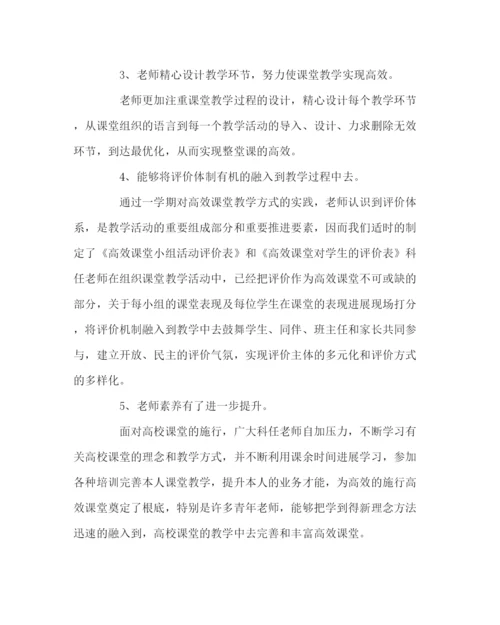 3、老师精心设计教学环节，努力使课堂教学实现高效。

老师更加注重课堂教学过程的设计，精心设计每个教学环节，从课堂组织的语言到每一个教学活动的导入、设计、力求删除无效环节，到达最优化，从而实现整堂课的高效。

4、能够将评价体制有机的融入到教学过程中去。

通过一学期对高效课堂教学方式的实践，老师认识到评价体系，是教学活动的重要组成部分和重要推进要素，因而我们适时的制定了《高效课堂小组活动评价表》和《高效课堂对学生的评价表》科任老师在组织课堂教学活动中，已经把评价作为高效课堂不可或缺的部分，关于每小组的课堂表现及每位学生在课堂的表现进展现场打分，将评价机制融入到教学中去鼓舞学生、同伴、班主任和家长共同参与，建立开放、民主的评价气氛，实现评价主体的多元化和评价方式的多样化。

5、老师素养有了进一步提升。

面对高校课堂的施行，广大科任老师自加压力，不断学习有关高校课堂的理念和教学方式，并不断利用课余时间进展学习，参加各种培训完善本人课堂教学，提升本人的业务才能，为高效的施行高效课堂奠定了根底，特别是许多青年老师，能够把学到得新理念方法迅速的融入到，高校课堂的教学中去完善和丰富高效课堂。